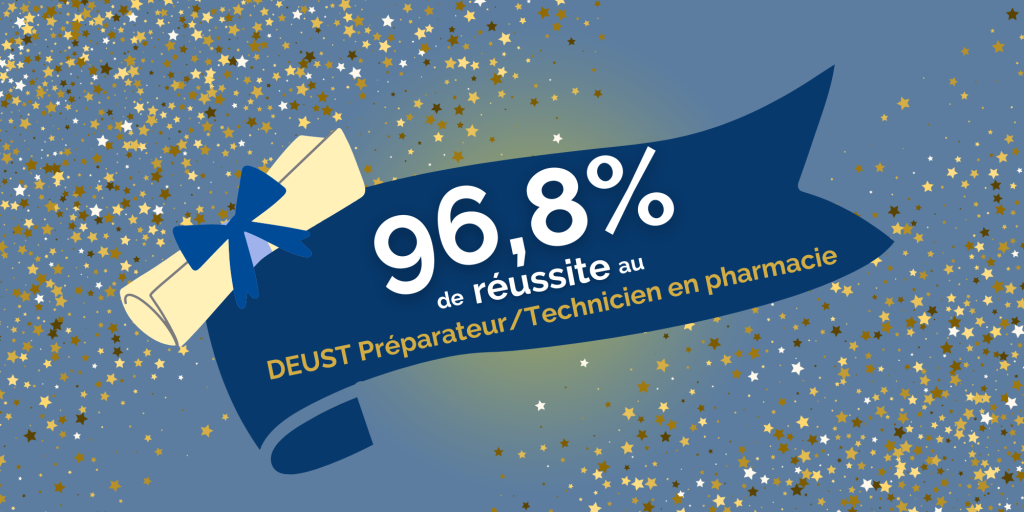 96,8%

de réussite au

DEUST Préparateur/Technicien en pharmacie